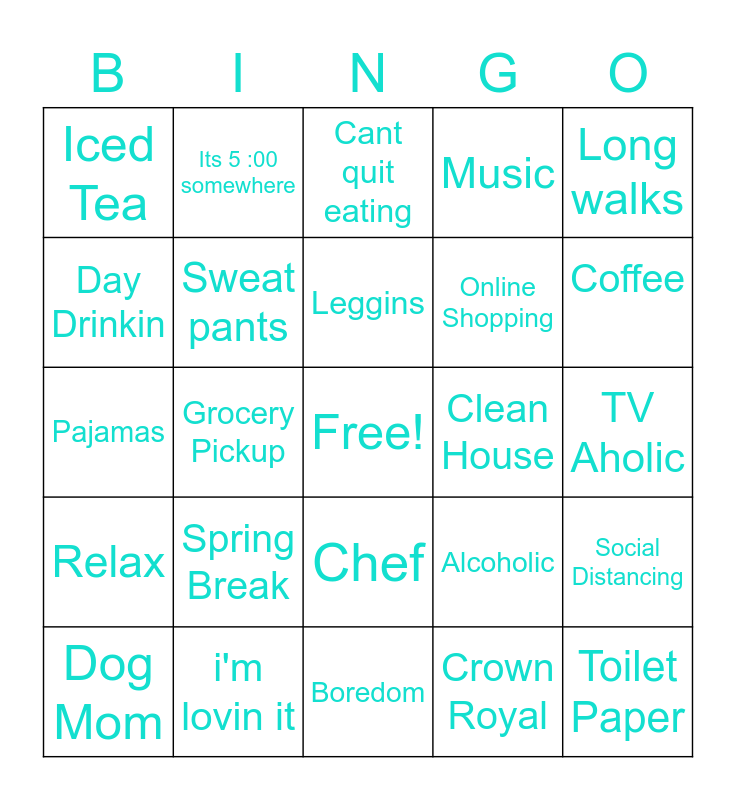 | B | I | N | G | O |
|---|---|---|---|---|
| Iced Tea | Its 5 :00 somewhere | Cant quit eating | Music | Long walks |
| Day Drinkin | Sweat pants | Leggins | Online Shopping | Coffee |
| Pajamas | Grocery Pickup | Free! | Clean House | TV Aholic |
| Relax | Spring Break | Chef | Alcoholic | Social Distancing |
| Dog Mom | i'm lovin it | Boredom | Crown Royal | Toilet Paper |